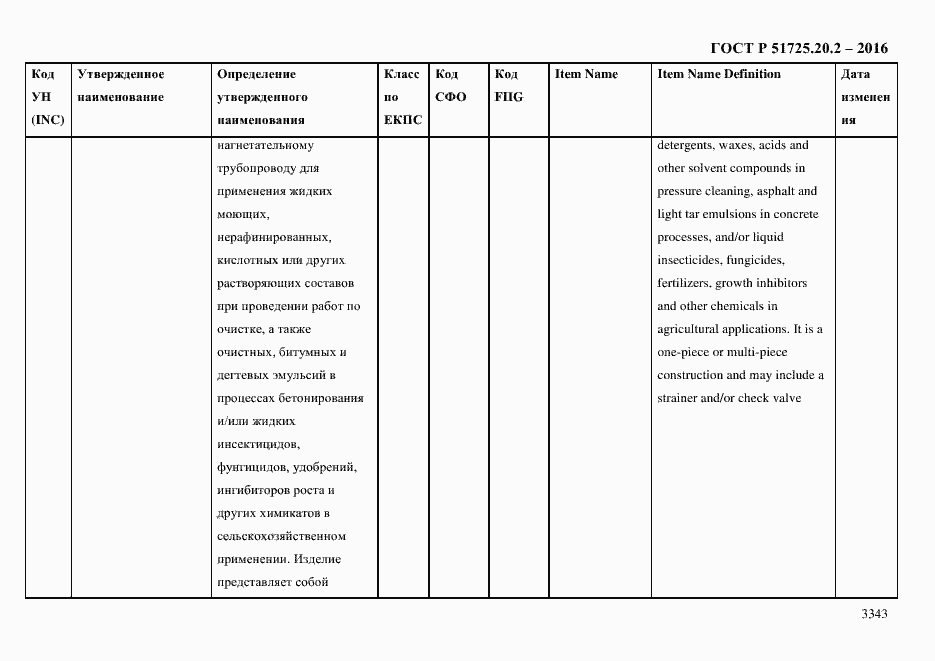 ГОСТ Р 51725.20.2 – 2016

| Код УН (INC) | Утвержденное наименование | Определение утвержденного наименования | Класс по ЕКПС | Код СФО | Код FIIG | Item Name | Item Name Definition | Дата изменения |
|---|---|---|---|---|---|---|---|---|
| | | нагнетательному трубопроводу для применения жидких моющих, нерафинированных, кислотных или других растворяющих составов при проведении работ по очистке, а также очистных, битумных и дегтевых эмульсий в процессах бетонирования и/или жидких инсектицидов, фунгицидов, удобрений, ингибиторов роста и других химикатов в сельскохозяйственном применении. Изделие представляет собой | | | | | detergents, waxes, acids and other solvent compounds in pressure cleaning, asphalt and light tar emulsions in concrete processes, and/or liquid insecticides, fungicides, fertilizers, growth inhibitors and other chemicals in agricultural applications. It is a one-piece or multi-piece construction and may include a strainer and/or check valve | |

3343